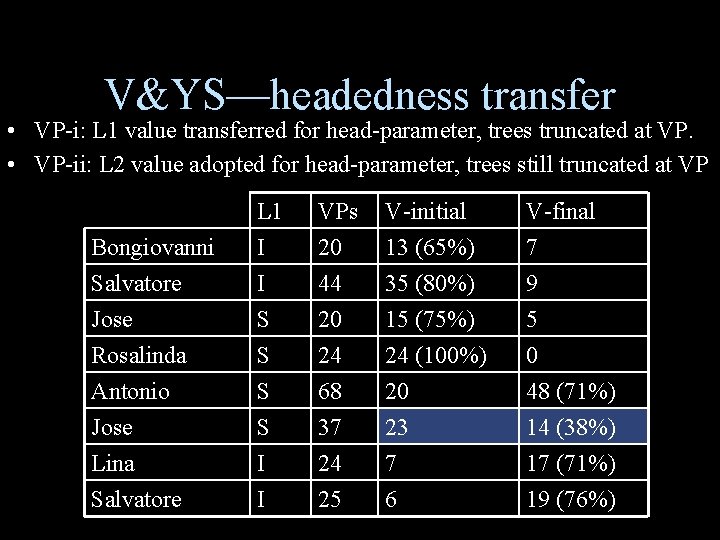 V&YS—headedness transfer

• VP-i: L1 value transferred for head-parameter, trees truncated at VP.
• VP-ii: L2 value adopted for head-parameter, trees still truncated at VP

| | L1 | VPs | V-initial | V-final |
|---|---|---|---|---|
| Bongiovanni | I | 20 | 13 (65%) | 7 |
| Salvatore | I | 44 | 35 (80%) | 9 |
| Jose | S | 20 | 15 (75%) | 5 |
| Rosalinda | S | 24 | 24 (100%) | 0 |
| Antonio | S | 68 | 20 | 48 (71%) |
| Jose | S | 37 | 23 | 14 (38%) |
| Lina | I | 24 | 7 | 17 (71%) |
| Salvatore | I | 25 | 6 | 19 (76%) |